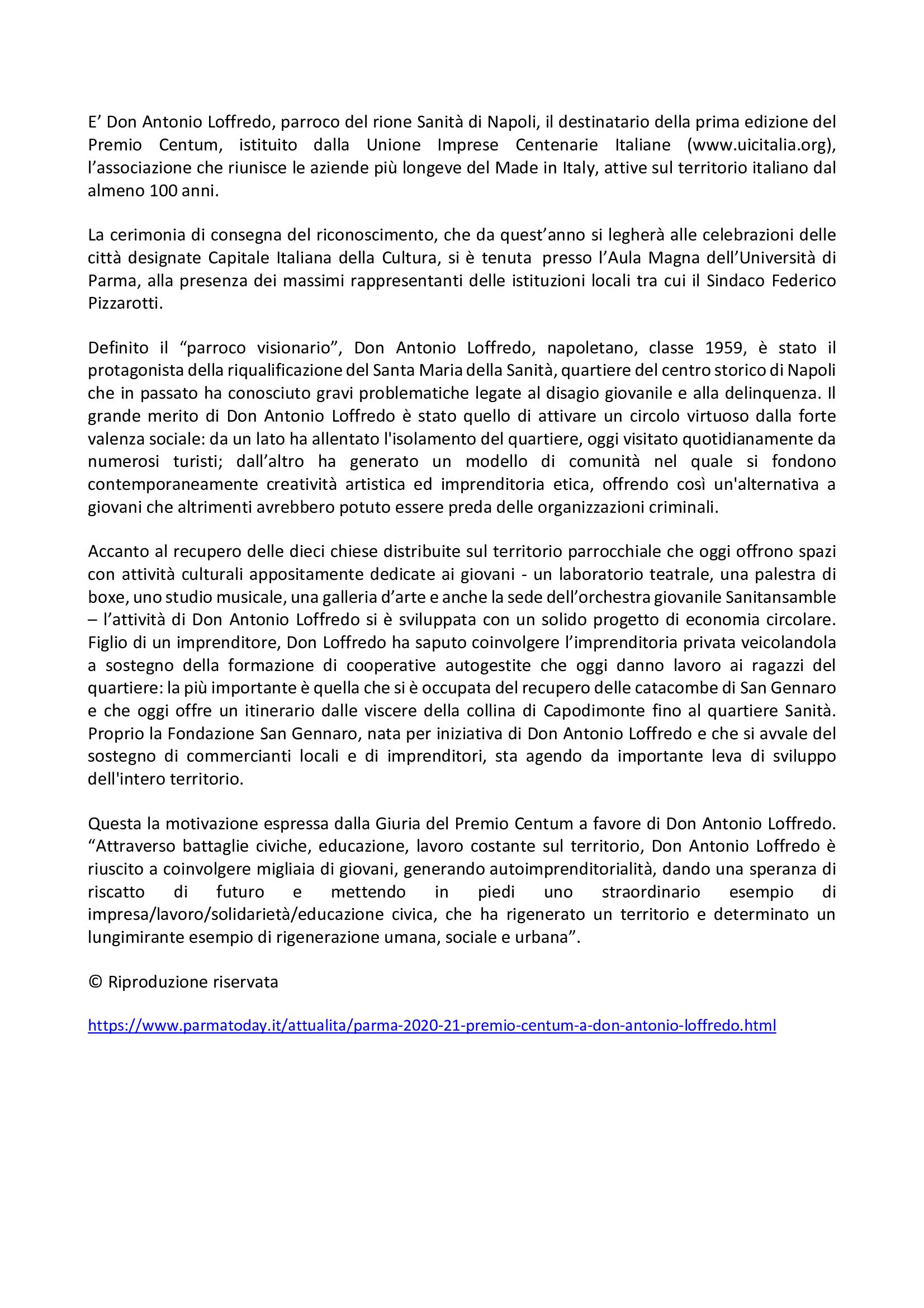 E' Don Antonio Loffredo, parroco del rione Sanità di Napoli, il destinatario della prima edizione del Premio Centum, istituito dalla Unione Imprese Centenarie Italiane (www.uicitalia.org), l'associazione che riunisce le aziende più longeve del Made in Italy, attive sul territorio italiano dal almeno 100 anni.

La cerimonia di consegna del riconoscimento, che da quest'anno si legherà alle celebrazioni delle città designate Capitale Italiana della Cultura, si è tenuta presso l'Aula Magna dell'Università di Parma, alla presenza dei massimi rappresentanti delle istituzioni locali tra cui il Sindaco Federico Pizzarotti.

Definito il "parroco visionario", Don Antonio Loffredo, napoletano, classe 1959, è stato il protagonista della riqualificazione del Santa Maria della Sanità, quartiere del centro storico di Napoli che in passato ha conosciuto gravi problematiche legate al disagio giovanile e alla delinquenza. Il grande merito di Don Antonio Loffredo è stato quello di attivare un circolo virtuoso dalla forte valenza sociale: da un lato ha allentato l'isolamento del quartiere, oggi visitato quotidianamente da numerosi turisti; dall'altro ha generato un modello di comunità nel quale si fondono contemporaneamente creatività artistica ed imprenditoria etica, offrendo così un'alternativa a giovani che altrimenti avrebbero potuto essere preda delle organizzazioni criminali.

Accanto al recupero delle dieci chiese distribuite sul territorio parrocchiale che oggi offrono spazi con attività culturali appositamente dedicate ai giovani - un laboratorio teatrale, una palestra di boxe, uno studio musicale, una galleria d'arte e anche la sede dell'orchestra giovanile Sanitansamble – l'attività di Don Antonio Loffredo si è sviluppata con un solido progetto di economia circolare. Figlio di un imprenditore, Don Loffredo ha saputo coinvolgere l'imprenditoria privata veicolandola a sostegno della formazione di cooperative autogestite che oggi danno lavoro ai ragazzi del quartiere: la più importante è quella che si è occupata del recupero delle catacombe di San Gennaro e che oggi offre un itinerario dalle viscere della collina di Capodimonte fino al quartiere Sanità. Proprio la Fondazione San Gennaro, nata per iniziativa di Don Antonio Loffredo e che si avvale del sostegno di commercianti locali e di imprenditori, sta agendo da importante leva di sviluppo dell'intero territorio.

Questa la motivazione espressa dalla Giuria del Premio Centum a favore di Don Antonio Loffredo. "Attraverso battaglie civiche, educazione, lavoro costante sul territorio, Don Antonio Loffredo è riuscito a coinvolgere migliaia di giovani, generando autoimprenditorialità, dando una speranza di riscatto di futuro e mettendo in piedi uno straordinario esempio di impresa/lavoro/solidarietà/educazione civica, che ha rigenerato un territorio e determinato un lungimirante esempio di rigenerazione umana, sociale e urbana".

© Riproduzione riservata

https://www.parmatoday.it/attualita/parma-2020-21-premio-centum-a-don-antonio-loffredo.html